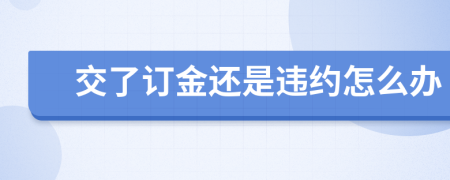 交了订金还是违约怎么办